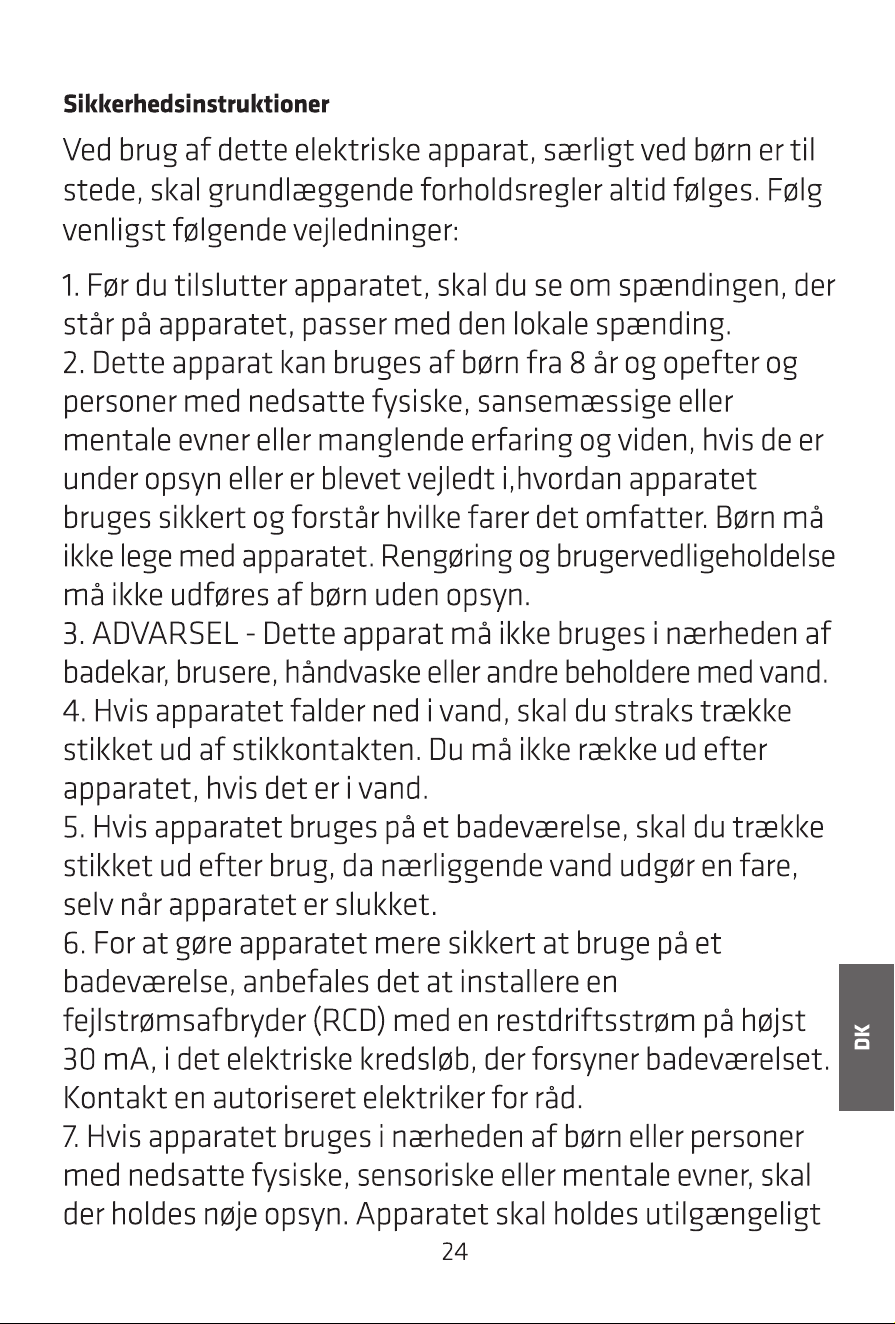 Sikkerhedsinstruktioner

Ved brug af dette elektriske apparat, særligt ved børn er til stede, skal grundlæggende forholdsregler altid følges. Følg venligst følgende vejledninger:

1. Før du tilslutter apparatet, skal du se om spændingen, der står på apparatet, passer med den lokale spænding.
2. Dette apparat kan bruges af børn fra 8 år og opefter og personer med nedsatte fysiske, sansemæssige eller mentale evner eller manglende erfaring og viden, hvis de er under opsyn eller er blevet vejledt i,hvordan apparatet bruges sikkert og forstår hvilke farer det omfatter. Børn må ikke lege med apparatet. Rengøring og brugervedligeholdelse må ikke udføres af børn uden opsyn.
3. ADVARSEL - Dette apparat må ikke bruges i nærheden af badekar, brusere, håndvaske eller andre beholdere med vand.
4. Hvis apparatet falder ned i vand, skal du straks trække stikket ud af stikkontakten. Du må ikke række ud efter apparatet, hvis det er i vand.
5. Hvis apparatet bruges på et badeværelse, skal du trække stikket ud efter brug, da nærliggende vand udgør en fare, selv når apparatet er slukket.
6. For at gøre apparatet mere sikkert at bruge på et badeværelse, anbefales det at installere en fejlstrømsafbryder (RCD) med en restdriftsstrøm på højst 30 mA, i det elektriske kredsløb, der forsyner badeværelset. Kontakt en autoriseret elektriker for råd.
7. Hvis apparatet bruges i nærheden af børn eller personer med nedsatte fysiske, sensoriske eller mentale evner, skal der holdes nøje opsyn. Apparatet skal holdes utilgængeligt

DK

24